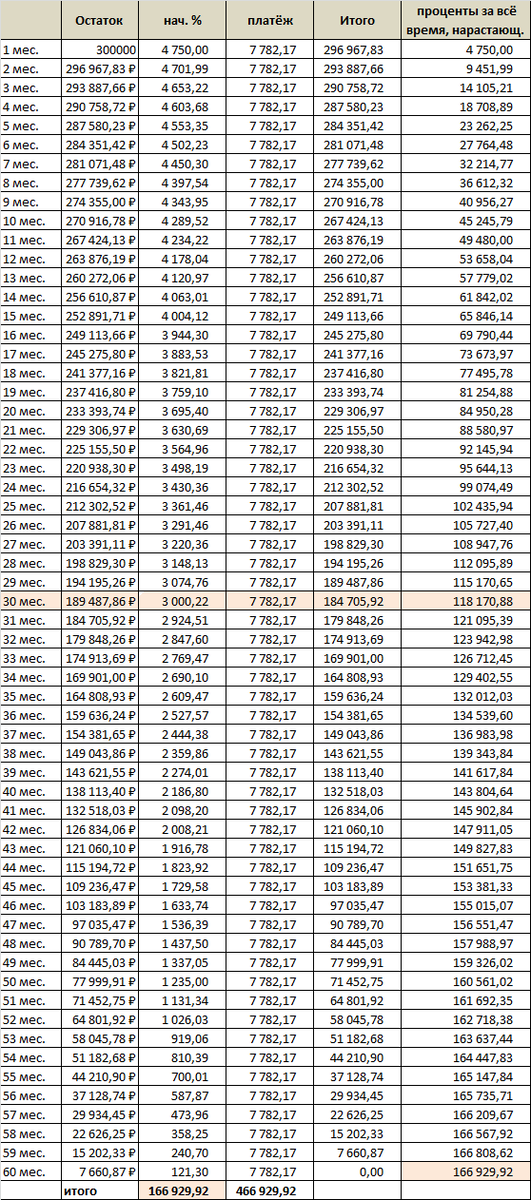 |  | Остаток | нач. % | платёж | Итого | проценты за всё время, нарастающ. |
|---|---|---|---|---|---|
| 1 мес. | 300000 | 4 750,00 | 7 782,17 | 296 967,83 | 4 750,00 |
| 2 мес. | 296 967,83 ₽ | 4 701,99 | 7 782,17 | 293 887,66 | 9 451,99 |
| 3 мес. | 293 887,66 ₽ | 4 653,22 | 7 782,17 | 290 758,72 | 14 105,21 |
| 4 мес. | 290 758,72 ₽ | 4 603,68 | 7 782,17 | 287 580,23 | 18 708,89 |
| 5 мес. | 287 580,23 ₽ | 4 553,35 | 7 782,17 | 284 351,42 | 23 262,25 |
| 6 мес. | 284 351,42 ₽ | 4 502,23 | 7 782,17 | 281 071,48 | 27 764,48 |
| 7 мес. | 281 071,48 ₽ | 4 450,30 | 7 782,17 | 277 739,62 | 32 214,77 |
| 8 мес. | 277 739,62 ₽ | 4 397,54 | 7 782,17 | 274 355,00 | 36 612,32 |
| 9 мес. | 274 355,00 ₽ | 4 343,95 | 7 782,17 | 270 916,78 | 40 956,27 |
| 10 мес. | 270 916,78 ₽ | 4 289,52 | 7 782,17 | 267 424,13 | 45 245,79 |
| 11 мес. | 267 424,13 ₽ | 4 234,22 | 7 782,17 | 263 876,19 | 49 480,00 |
| 12 мес. | 263 876,19 ₽ | 4 178,04 | 7 782,17 | 260 272,06 | 53 658,04 |
| 13 мес. | 260 272,06 ₽ | 4 120,97 | 7 782,17 | 256 610,87 | 57 779,02 |
| 14 мес. | 256 610,87 ₽ | 4 063,01 | 7 782,17 | 252 891,71 | 61 842,02 |
| 15 мес. | 252 891,71 ₽ | 4 004,12 | 7 782,17 | 249 113,66 | 65 846,14 |
| 16 мес. | 249 113,66 ₽ | 3 944,30 | 7 782,17 | 245 275,80 | 69 790,44 |
| 17 мес. | 245 275,80 ₽ | 3 883,53 | 7 782,17 | 241 377,16 | 73 673,97 |
| 18 мес. | 241 377,16 ₽ | 3 821,81 | 7 782,17 | 237 416,80 | 77 495,78 |
| 19 мес. | 237 416,80 ₽ | 3 759,10 | 7 782,17 | 233 393,74 | 81 254,88 |
| 20 мес. | 233 393,74 ₽ | 3 695,40 | 7 782,17 | 229 306,97 | 84 950,28 |
| 21 мес. | 229 306,97 ₽ | 3 630,69 | 7 782,17 | 225 155,50 | 88 580,97 |
| 22 мес. | 225 155,50 ₽ | 3 564,96 | 7 782,17 | 220 938,30 | 92 145,94 |
| 23 мес. | 220 938,30 ₽ | 3 498,19 | 7 782,17 | 216 654,32 | 95 644,13 |
| 24 мес. | 216 654,32 ₽ | 3 430,36 | 7 782,17 | 212 302,52 | 99 074,49 |
| 25 мес. | 212 302,52 ₽ | 3 361,46 | 7 782,17 | 207 881,81 | 102 435,94 |
| 26 мес. | 207 881,81 ₽ | 3 291,46 | 7 782,17 | 203 391,11 | 105 727,40 |
| 27 мес. | 203 391,11 ₽ | 3 220,36 | 7 782,17 | 198 829,30 | 108 947,76 |
| 28 мес. | 198 829,30 ₽ | 3 148,13 | 7 782,17 | 194 195,26 | 112 095,89 |
| 29 мес. | 194 195,26 ₽ | 3 074,76 | 7 782,17 | 189 487,86 | 115 170,65 |
| 30 мес. | 189 487,86 ₽ | 3 000,22 | 7 782,17 | 184 705,92 | 118 170,88 |
| 31 мес. | 184 705,92 ₽ | 2 924,51 | 7 782,17 | 179 848,26 | 121 095,39 |
| 32 мес. | 179 848,26 ₽ | 2 847,60 | 7 782,17 | 174 913,69 | 123 942,98 |
| 33 мес. | 174 913,69 ₽ | 2 769,47 | 7 782,17 | 169 901,00 | 126 712,45 |
| 34 мес. | 169 901,00 ₽ | 2 690,10 | 7 782,17 | 164 808,93 | 129 402,55 |
| 35 мес. | 164 808,93 ₽ | 2 609,47 | 7 782,17 | 159 636,24 | 132 012,03 |
| 36 мес. | 159 636,24 ₽ | 2 527,57 | 7 782,17 | 154 381,65 | 134 539,60 |
| 37 мес. | 154 381,65 ₽ | 2 444,38 | 7 782,17 | 149 043,86 | 136 983,98 |
| 38 мес. | 149 043,86 ₽ | 2 359,86 | 7 782,17 | 143 621,55 | 139 343,84 |
| 39 мес. | 143 621,55 ₽ | 2 274,01 | 7 782,17 | 138 113,40 | 141 617,84 |
| 40 мес. | 138 113,40 ₽ | 2 186,80 | 7 782,17 | 132 518,03 | 143 804,64 |
| 41 мес. | 132 518,03 ₽ | 2 098,20 | 7 782,17 | 126 834,06 | 145 902,84 |
| 42 мес. | 126 834,06 ₽ | 2 008,21 | 7 782,17 | 121 060,10 | 147 911,05 |
| 43 мес. | 121 060,10 ₽ | 1 916,78 | 7 782,17 | 115 194,72 | 149 827,83 |
| 44 мес. | 115 194,72 ₽ | 1 823,92 | 7 782,17 | 109 236,47 | 151 651,75 |
| 45 мес. | 109 236,47 ₽ | 1 729,58 | 7 782,17 | 103 183,89 | 153 381,33 |
| 46 мес. | 103 183,89 ₽ | 1 633,74 | 7 782,17 | 97 035,47 | 155 015,07 |
| 47 мес. | 97 035,47 ₽ | 1 536,39 | 7 782,17 | 90 789,70 | 156 551,47 |
| 48 мес. | 90 789,70 ₽ | 1 437,50 | 7 782,17 | 84 445,03 | 157 988,97 |
| 49 мес. | 84 445,03 ₽ | 1 337,05 | 7 782,17 | 77 999,91 | 159 326,02 |
| 50 мес. | 77 999,91 ₽ | 1 235,00 | 7 782,17 | 71 452,75 | 160 561,02 |
| 51 мес. | 71 452,75 ₽ | 1 131,34 | 7 782,17 | 64 801,92 | 161 692,35 |
| 52 мес. | 64 801,92 ₽ | 1 026,03 | 7 782,17 | 58 045,78 | 162 718,38 |
| 53 мес. | 58 045,78 ₽ | 919,06 | 7 782,17 | 51 182,68 | 163 637,44 |
| 54 мес. | 51 182,68 ₽ | 810,39 | 7 782,17 | 44 210,90 | 164 447,83 |
| 55 мес. | 44 210,90 ₽ | 700,01 | 7 782,17 | 37 128,74 | 165 147,84 |
| 56 мес. | 37 128,74 ₽ | 587,87 | 7 782,17 | 29 934,45 | 165 735,71 |
| 57 мес. | 29 934,45 ₽ | 473,96 | 7 782,17 | 22 626,25 | 166 209,67 |
| 58 мес. | 22 626,25 ₽ | 358,25 | 7 782,17 | 15 202,33 | 166 567,92 |
| 59 мес. | 15 202,33 ₽ | 240,70 | 7 782,17 | 7 660,87 | 166 808,62 |
| 60 мес. | 7 660,87 ₽ | 121,30 | 7 782,17 | 0,00 | 166 929,92 |
|  | итого | 166 929,92 | 466 929,92 |  |  |